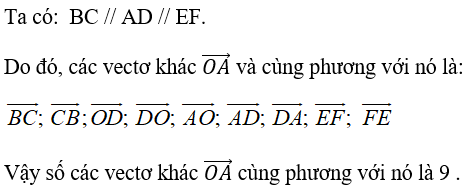 Ta có: BC // AD // EF.

Do đó, các vectơ khác $\overrightarrow{OA}$ và cùng phương với nó là:

$\overrightarrow{BC}$; $\overrightarrow{CB}$; $\overrightarrow{OD}$; $\overrightarrow{DO}$; $\overrightarrow{AO}$; $\overrightarrow{AD}$; $\overrightarrow{DA}$; $\overrightarrow{EF}$; $\overrightarrow{FE}$

Vậy số các vectơ khác $\overrightarrow{OA}$ cùng phương với nó là 9 .